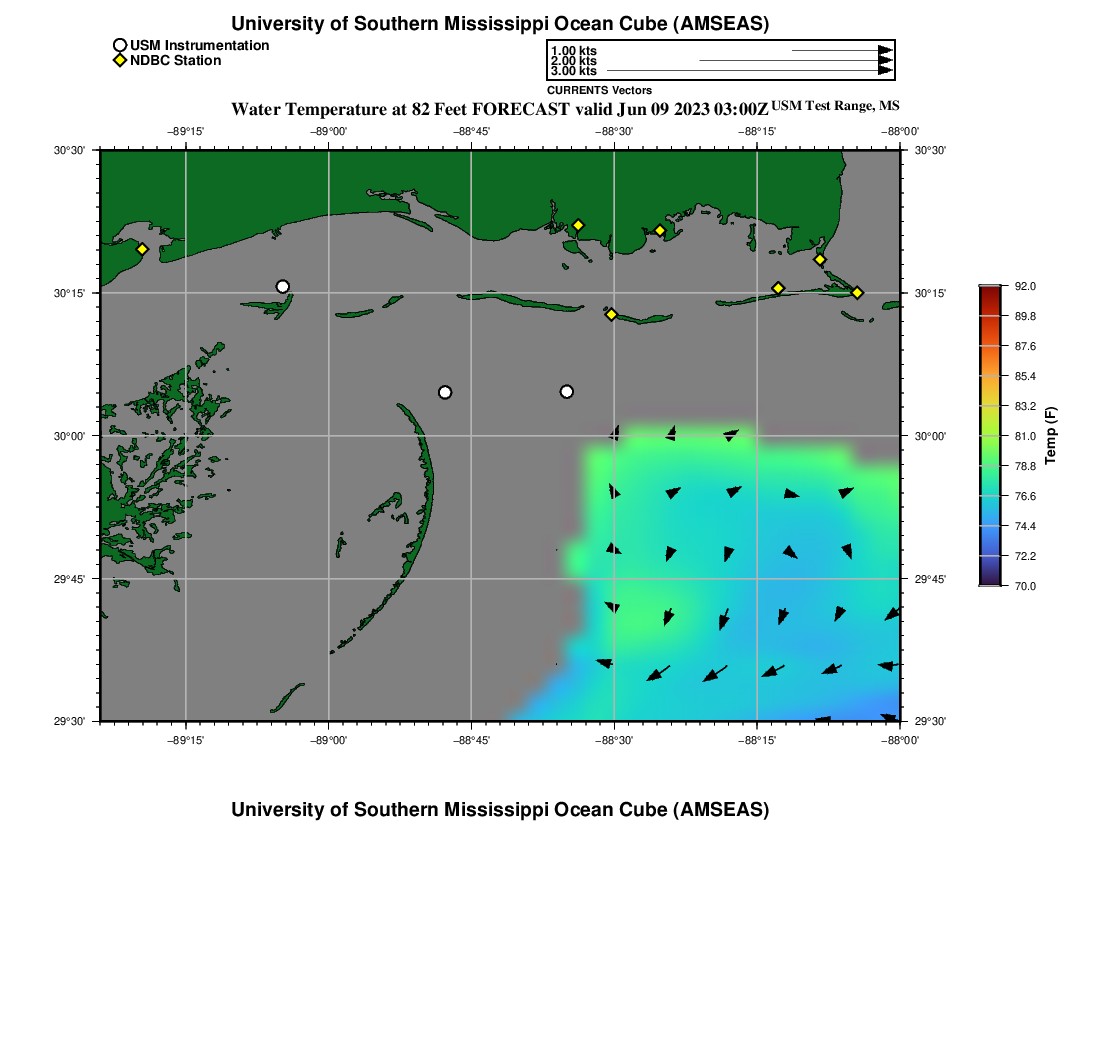 University of Southern Mississippi Ocean Cube (AMSEAS)

USM Instrumentation
NDBC Station

1.00 kts
2.00 kts
3.00 kts
CURRENTS Vectors

Water Temperature at 82 Feet FORECAST valid Jun 09 2023 03:00Z USM Test Range, MS

−89°15' −89°00' −88°45' −88°30' −88°15' −88°00'

30°30' 30°15' 30°00' 29°45' 29°30'

30°30' 30°15' 30°00' 29°45' 29°30'

−89°15' −89°00' −88°45' −88°30' −88°15' −88°00'

92.0
89.8
87.6
85.4
83.2
81.0
78.8
76.6
74.4
72.2
70.0
Temp (F)

University of Southern Mississippi Ocean Cube (AMSEAS)